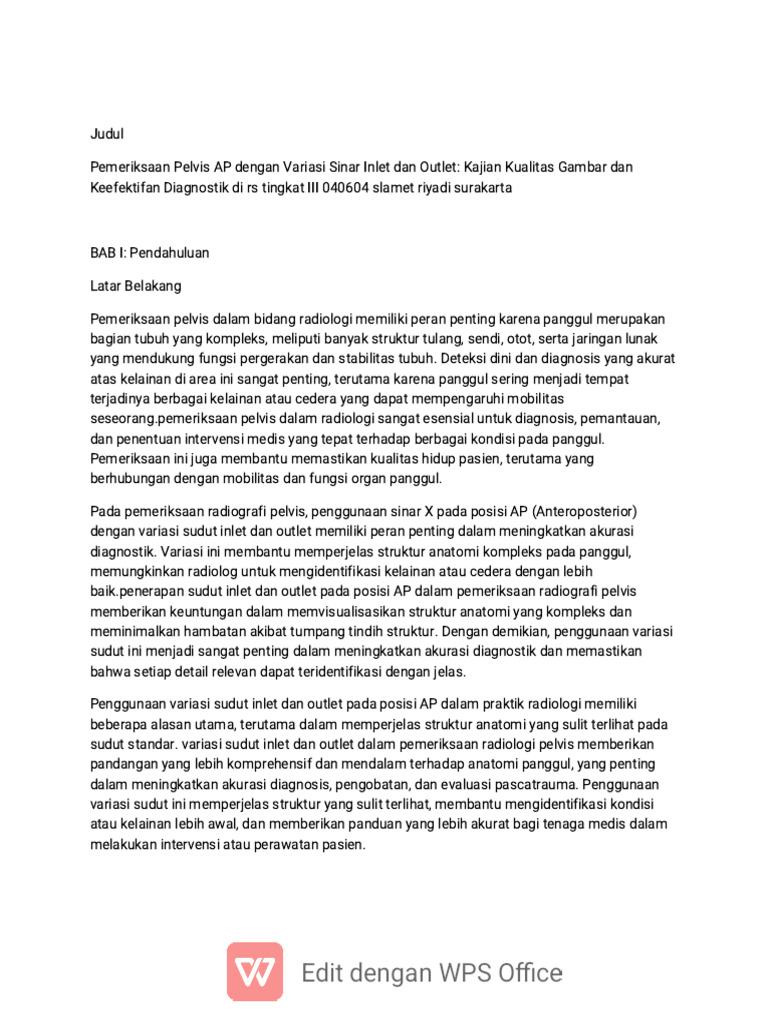 Judul

Pemeriksaan Pelvis AP dengan Variasi Sinar Inlet dan Outlet: Kajian Kualitas Gambar dan Keefektifan Diagnostik di rs tingkat III 040604 slamet riyadi surakarta

BAB I: Pendahuluan

Latar Belakang

Pemeriksaan pelvis dalam bidang radiologi memiliki peran penting karena panggul merupakan bagian tubuh yang kompleks, meliputi banyak struktur tulang, sendi, otot, serta jaringan lunak yang mendukung fungsi pergerakan dan stabilitas tubuh. Deteksi dini dan diagnosis yang akurat atas kelainan di area ini sangat penting, terutama karena panggul sering menjadi tempat terjadinya berbagai kelainan atau cedera yang dapat mempengaruhi mobilitas seseorang.pemeriksaan pelvis dalam radiologi sangat esensial untuk diagnosis, pemantauan, dan penentuan intervensi medis yang tepat terhadap berbagai kondisi pada panggul. Pemeriksaan ini juga membantu memastikan kualitas hidup pasien, terutama yang berhubungan dengan mobilitas dan fungsi organ panggul.

Pada pemeriksaan radiografi pelvis, penggunaan sinar X pada posisi AP (Anteroposterior) dengan variasi sudut inlet dan outlet memiliki peran penting dalam meningkatkan akurasi diagnostik. Variasi ini membantu memperjelas struktur anatomi kompleks pada panggul, memungkinkan radiolog untuk mengidentifikasi kelainan atau cedera dengan lebih baik.penerapan sudut inlet dan outlet pada posisi AP dalam pemeriksaan radiografi pelvis memberikan keuntungan dalam memvisualisasikan struktur anatomi yang kompleks dan meminimalkan hambatan akibat tumpang tindih struktur. Dengan demikian, penggunaan variasi sudut ini menjadi sangat penting dalam meningkatkan akurasi diagnostik dan memastikan bahwa setiap detail relevan dapat teridentifikasi dengan jelas.

Penggunaan variasi sudut inlet dan outlet pada posisi AP dalam praktik radiologi memiliki beberapa alasan utama, terutama dalam memperjelas struktur anatomi yang sulit terlihat pada sudut standar. variasi sudut inlet dan outlet dalam pemeriksaan radiologi pelvis memberikan pandangan yang lebih komprehensif dan mendalam terhadap anatomi panggul, yang penting dalam meningkatkan akurasi diagnosis, pengobatan, dan evaluasi pascatrauma. Penggunaan variasi sudut ini memperjelas struktur yang sulit terlihat, membantu mengidentifikasi kondisi atau kelainan lebih awal, dan memberikan panduan yang lebih akurat bagi tenaga medis dalam melakukan intervensi atau perawatan pasien.

Edit dengan WPS Office